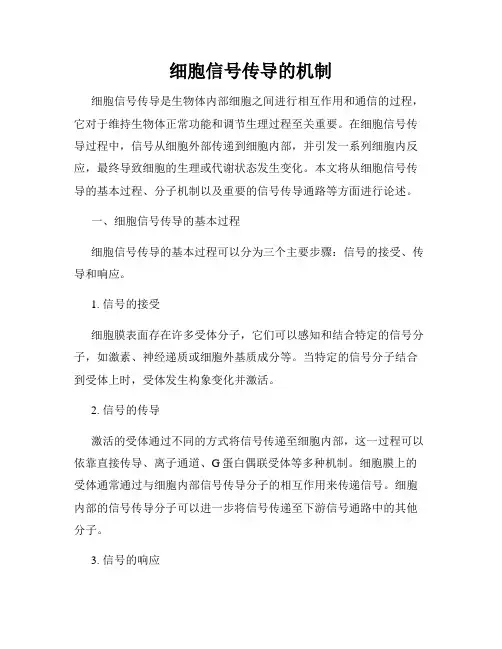 细胞信号传导的机制

细胞信号传导是生物体内部细胞之间进行相互作用和通信的过程，它对于维持生物体正常功能和调节生理过程至关重要。在细胞信号传导过程中，信号从细胞外部传递到细胞内部，并引发一系列细胞内反应，最终导致细胞的生理或代谢状态发生变化。本文将从细胞信号传导的基本过程、分子机制以及重要的信号传导通路等方面进行论述。

一、细胞信号传导的基本过程

细胞信号传导的基本过程可以分为三个主要步骤：信号的接受、传导和响应。

1. 信号的接受

细胞膜表面存在许多受体分子，它们可以感知和结合特定的信号分子，如激素、神经递质或细胞外基质成分等。当特定的信号分子结合到受体上时，受体发生构象变化并激活。

2. 信号的传导

激活的受体通过不同的方式将信号传递至细胞内部，这一过程可以依靠直接传导、离子通道、G 蛋白偶联受体等多种机制。细胞膜上的受体通常通过与细胞内部信号传导分子的相互作用来传递信号。细胞内部的信号传导分子可以进一步将信号传递至下游信号通路中的其他分子。

3. 信号的响应